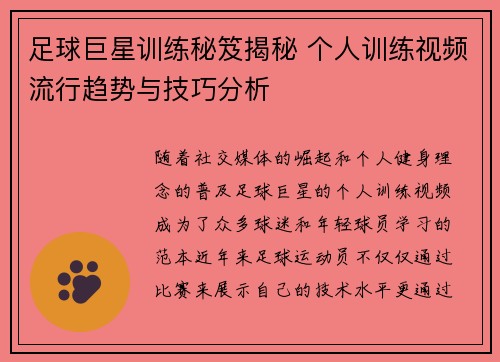 足球巨星训练秘笈揭秘 个人训练视频流行趋势与技巧分析

随着社交媒体的崛起和个人健身理念的普及足球巨星的个人训练视频成为了众多球迷和年轻球员学习的范本近年来足球运动员不仅仅通过比赛来展示自己的技术水平更通过